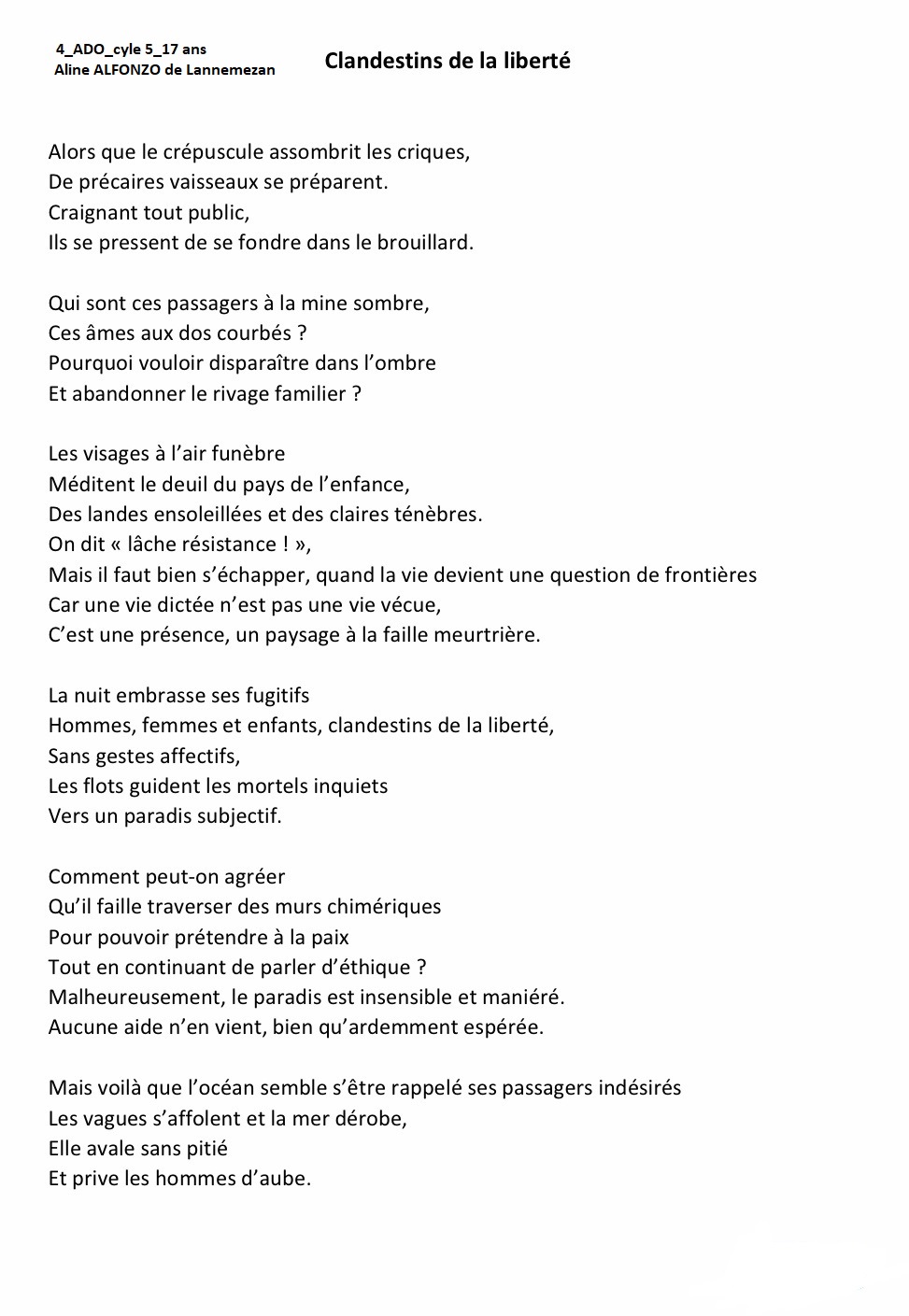 4_ADO_cyle 5_17 ans
Aline ALFONZO de Lannemezan

Clandestins de la liberté

Alors que le crépuscule assombrit les criques,
De précaires vaisseaux se préparent.
Craignant tout public,
Ils se pressent de se fondre dans le brouillard.

Qui sont ces passagers à la mine sombre,
Ces âmes aux dos courbés ?
Pourquoi vouloir disparaître dans l'ombre
Et abandonner le rivage familier ?

Les visages à l'air funèbre
Méditent le deuil du pays de l'enfance,
Des landes ensoleillées et des claires ténèbres.
On dit « lâche résistance ! »,
Mais il faut bien s'échapper, quand la vie devient une question de frontières
Car une vie dictée n'est pas une vie vécue,
C'est une présence, un paysage à la faille meurtrière.

La nuit embrasse ses fugitifs
Hommes, femmes et enfants, clandestins de la liberté,
Sans gestes affectifs,
Les flots guident les mortels inquiets
Vers un paradis subjectif.

Comment peut-on agréer
Qu'il faille traverser des murs chimériques
Pour pouvoir prétendre à la paix
Tout en continuant de parler d'éthique ?
Malheureusement, le paradis est insensible et maniéré.
Aucune aide n'en vient, bien qu'ardemment espérée.

Mais voilà que l'océan semble s'être rappelé ses passagers indésirés
Les vagues s'affolent et la mer dérobe,
Elle avale sans pitié
Et prive les hommes d'aube.